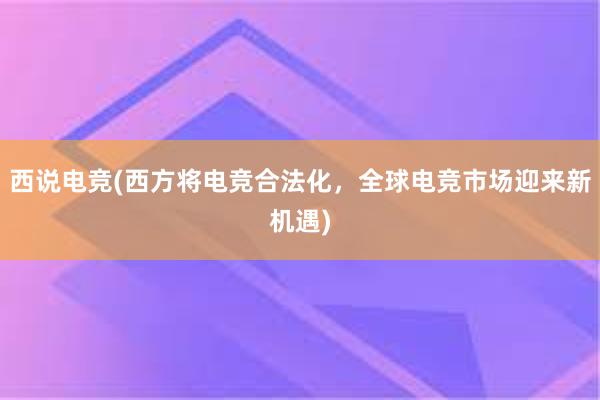 西说电竞(西方将电竞合法化，全球电竞市场迎来新机遇)